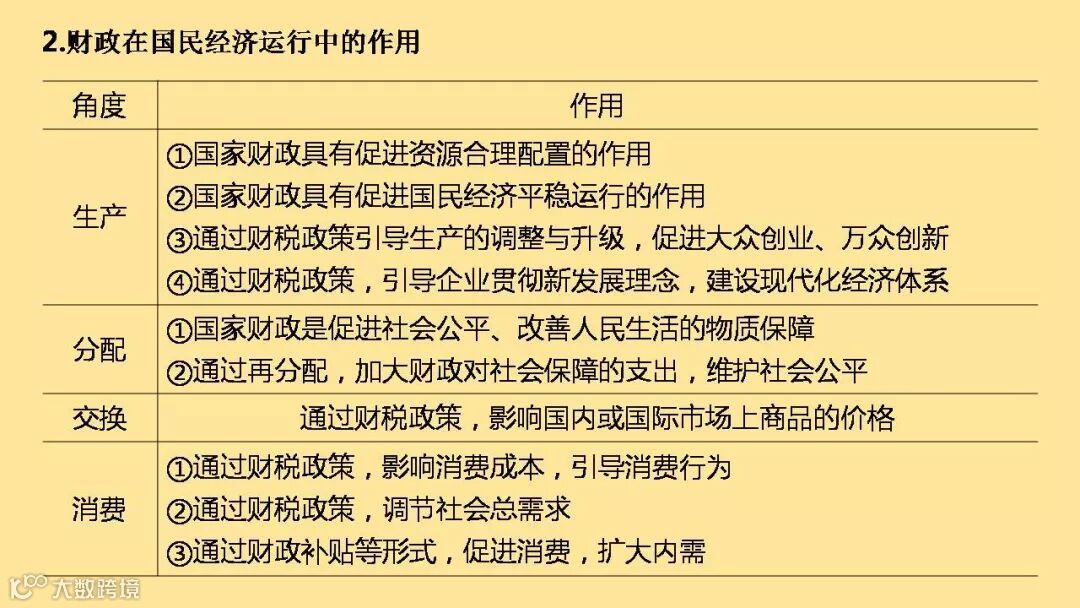 2.财政在国民经济运行中的作用

| 角度 | 作用 |
|---|---|
| 生产 | ①国家财政具有促进资源合理配置的作用 ②国家财政具有促进国民经济平稳运行的作用 ③通过财税政策引导生产的调整与升级，促进大众创业、万众创新 ④通过财税政策，引导企业贯彻新发展理念，建设现代化经济体系 |
| 分配 | ①国家财政是促进社会公平、改善人民生活的物质保障 ②通过再分配，加大财政对社会保障的支出，维护社会公平 |
| 交换 | 通过财税政策，影响国内或国际市场上商品的价格 |
| 消费 | ①通过财税政策，影响消费成本，引导消费行为 ②通过财税政策，调节社会总需求 ③通过财政补贴等形式，促进消费，扩大内需 |

大数跨境